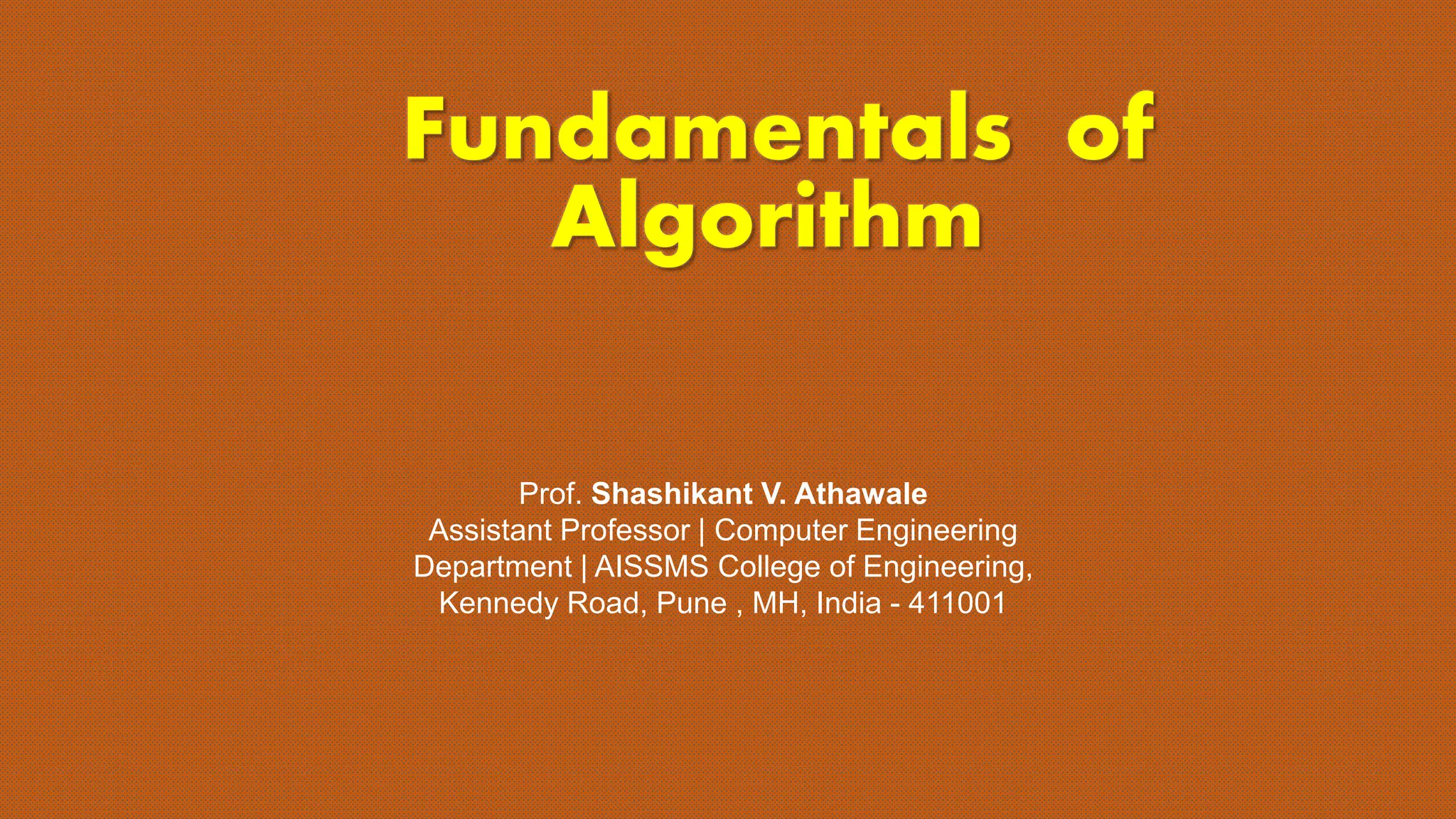 Fundamentals of Algorithm

Prof. Shashikant V. Athawale
Assistant Professor | Computer Engineering Department | AISSMS College of Engineering, Kennedy Road, Pune , MH, India - 411001